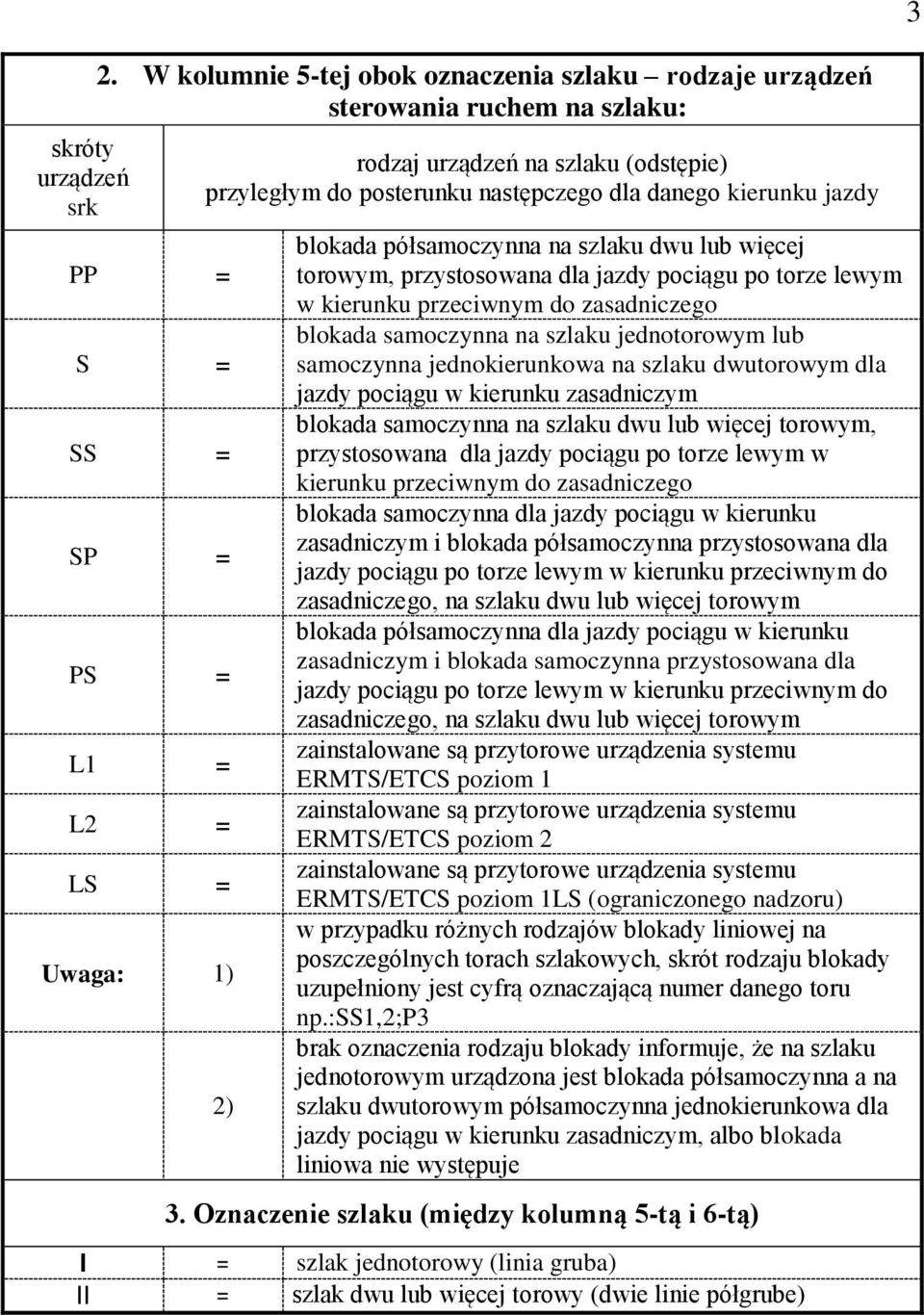 3

2. W kolumnie 5-tej obok oznaczenia szlaku – rodzaje urządzeń sterowania ruchem na szlaku:

| skróty urządzeń srk | | rodzaj urządzeń na szlaku (odstępie) przyległym do posterunku następczego dla danego kierunku jazdy |
|---|---|---|
| PP | = | blokada półsamoczynna na szlaku dwu lub więcej torowym, przystosowana dla jazdy pociągu po torze lewym w kierunku przeciwnym do zasadniczego |
| S | = | blokada samoczynna na szlaku jednotorowym lub samoczynna jednokierunkowa na szlaku dwutorowym dla jazdy pociągu w kierunku zasadniczym |
| SS | = | blokada samoczynna na szlaku dwu lub więcej torowym, przystosowana dla jazdy pociągu po torze lewym w kierunku przeciwnym do zasadniczego |
| SP | = | blokada samoczynna dla jazdy pociągu w kierunku zasadniczym i blokada półsamoczynna przystosowana dla jazdy pociągu po torze lewym w kierunku przeciwnym do zasadniczego, na szlaku dwu lub więcej torowym |
| PS | = | blokada półsamoczynna dla jazdy pociągu w kierunku zasadniczym i blokada samoczynna przystosowana dla jazdy pociągu po torze lewym w kierunku przeciwnym do zasadniczego, na szlaku dwu lub więcej torowym |
| L1 | = | zainstalowane są przytorowe urządzenia systemu ERMTS/ETCS poziom 1 |
| L2 | = | zainstalowane są przytorowe urządzenia systemu ERMTS/ETCS poziom 2 |
| LS | = | zainstalowane są przytorowe urządzenia systemu ERMTS/ETCS poziom 1LS (ograniczonego nadzoru) |
| Uwaga: | 1) | w przypadku różnych rodzajów blokady liniowej na poszczególnych torach szlakowych, skrót rodzaju blokady uzupełniony jest cyfrą oznaczającą numer danego toru np.:SS1,2;P3 |
| | 2) | brak oznaczenia rodzaju blokady informuje, że na szlaku jednotorowym urządzona jest blokada półsamoczynna a na szlaku dwutorowym półsamoczynna jednokierunkowa dla jazdy pociągu w kierunku zasadniczym, albo blokada liniowa nie występuje |

3. Oznaczenie szlaku (między kolumną 5-tą i 6-tą)

| | | |
|---|---|---|
| I | = | szlak jednotorowy (linia gruba) |
| II | = | szlak dwu lub więcej torowy (dwie linie półgrube) |